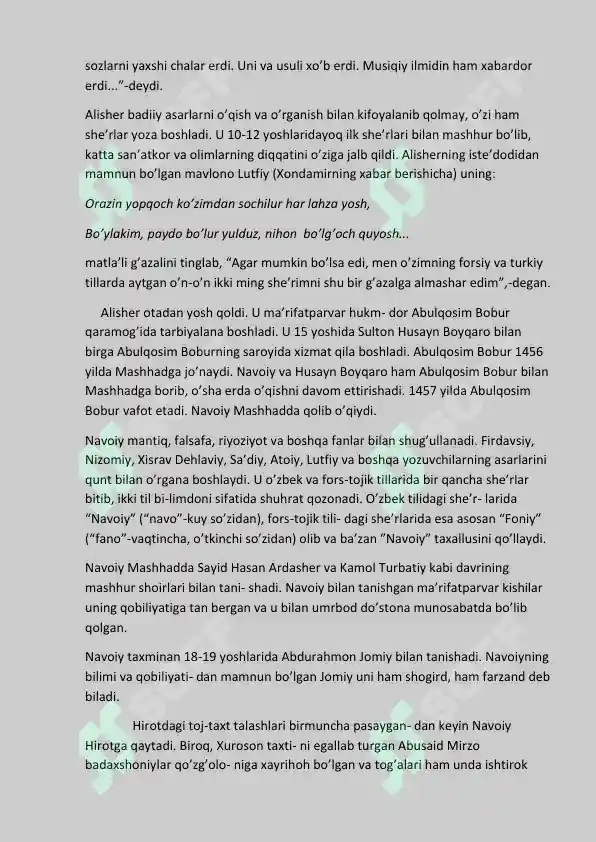 sozlarni yaxshi chalar erdi. Uni va usuli xo'b erdi. Musiqiy ilmidin ham xabardor erdi..."-deydi.

Alisher badiiy asarlarni o'qish va o'rganish bilan kifoyalanib qolmay, o'zi ham she'rlar yoza boshladi. U 10-12 yoshlaridayoq ilk she'rlari bilan mashhur bo'lib, katta san'atkor va olimlarning diqqatini o'ziga jalb qildi. Alisherning iste'dodidan mamnun bo'lgan mavlono Lutfiy (Xondamirning xabar berishicha) uning:

Orazin yopqoch ko'zimdan sochilur har lahza yosh,

Bo'ylakim, paydo bo'lur yulduz, nihon bo'lg'och quyosh...

matla'li g'azalini tinglab, "Agar mumkin bo'lsa edi, men o'zimning forsiy va turkiy tillarda aytgan o'n-o'n ikki ming she'rimni shu bir g'azalga almashar edim",-degan.

Alisher otadan yosh qoldi. U ma'rifatparvar hukm- dor Abulqosim Bobur qaramog'ida tarbiyalana boshladi. U 15 yoshida Sulton Husayn Boyqaro bilan birga Abulqosim Boburning saroyida xizmat qila boshladi. Abulqosim Bobur 1456 yilda Mashhadga jo'naydi. Navoiy va Husayn Boyqaro ham Abulqosim Bobur bilan Mashhadga borib, o'sha erda o'qishni davom ettirishadi. 1457 yilda Abulqosim Bobur vafot etadi. Navoiy Mashhadda qolib o'qiydi.

Navoiy mantiq, falsafa, riyoziyot va boshqa fanlar bilan shug'ullanadi. Firdavsiy, Nizomiy, Xisrav Dehlaviy, Sa'diy, Atoiy, Lutfiy va boshqa yozuvchilarning asarlarini qunt bilan o'rgana boshlaydi. U o'zbek va fors-tojik tillarida bir qancha she'rlar bitib, ikki til bi-limdoni sifatida shuhrat qozonadi. O'zbek tilidagi she'r- larida "Navoiy" ("navo"-kuy so'zidan), fors-tojik tili- dagi she'rlarida esa asosan "Foniy" ("fano"-vaqtincha, o'tkinchi so'zidan) olib va ba'zan "Navoiy" taxallusini qo'llaydi.

Navoiy Mashhadda Sayid Hasan Ardasher va Kamol Turbatiy kabi davrining mashhur shoirlari bilan tani- shadi. Navoiy bilan tanishgan ma'rifatparvar kishilar uning qobiliyatiga tan bergan va u bilan umrbod do'stona munosabatda bo'lib qolgan.

Navoiy taxminan 18-19 yoshlarida Abdurahmon Jomiy bilan tanishadi. Navoiyning bilimi va qobiliyati- dan mamnun bo'lgan Jomiy uni ham shogird, ham farzand deb biladi.

Hirotdagi toj-taxt talashlari birmuncha pasaygan- dan keyin Navoiy Hirotga qaytadi. Biroq, Xuroson taxti- ni egallab turgan Abusaid Mirzo badaxshoniylar qo'zg'olo- niga xayrihoh bo'lgan va tog'alari ham unda ishtirok